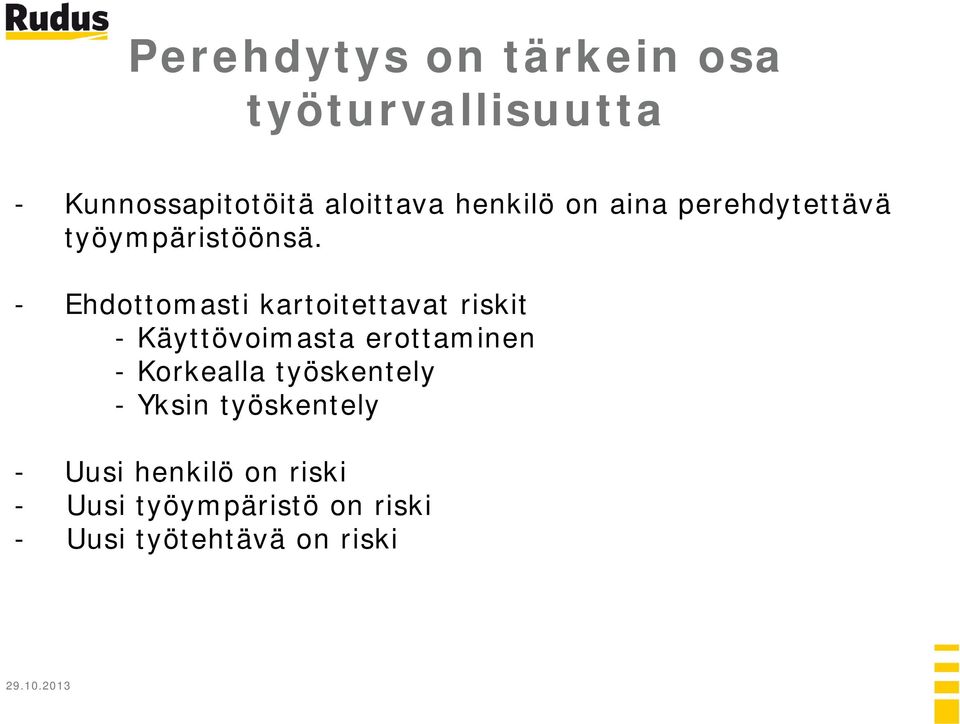 Rudus

Perehdytys on tärkein osa työturvallisuutta

- Kunnossapitotöitä aloittava henkilö on aina perehdytettävä työympäristöönsä.

- Ehdottomasti kartoitettavat riskit
- Käyttövoimasta erottaminen
- Korkealla työskentely
- Yksin työskentely

- Uusi henkilö on riski
- Uusi työympäristö on riski
- Uusi työtehtävä on riski

29.10.2013